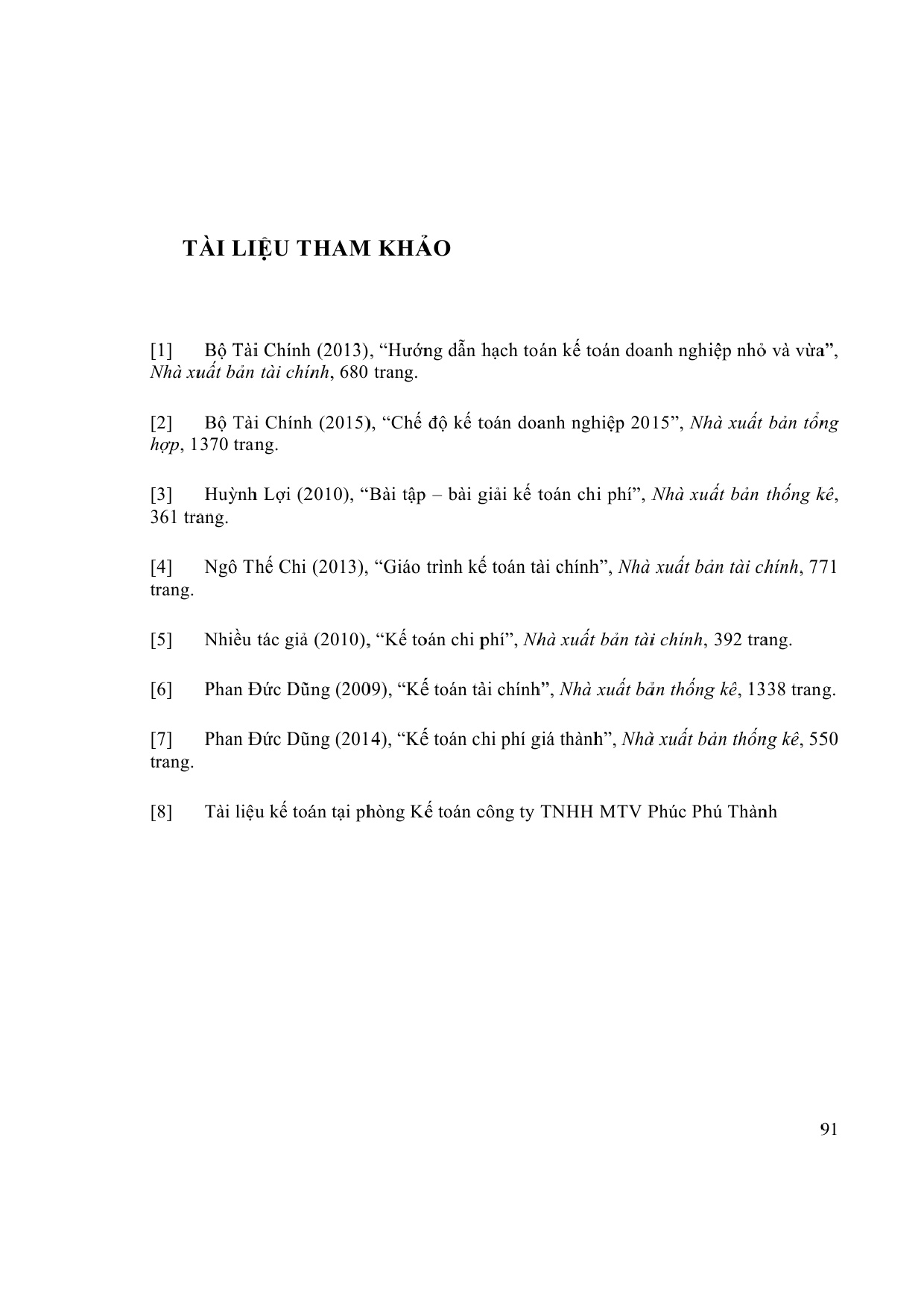 TÀI LIỆU THAM KHẢO

[1] Bộ Tài Chính (2013), “Hướng dẫn hạch toán kế toán doanh nghiệp nhỏ và vừa”, Nhà xuất bản tài chính, 680 trang.

[2] Bộ Tài Chính (2015), “Chế độ kế toán doanh nghiệp 2015”, Nhà xuất bản tổng hợp, 1370 trang.

[3] Huỳnh Lợi (2010), “Bài tập – bài giải kế toán chi phí”, Nhà xuất bản thống kê, 361 trang.

[4] Ngô Thế Chi (2013), “Giáo trình kế toán tài chính”, Nhà xuất bản tài chính, 771 trang.

[5] Nhiều tác giả (2010), “Kế toán chi phí”, Nhà xuất bản tài chính, 392 trang.

[6] Phan Đức Dũng (2009), “Kế toán tài chính”, Nhà xuất bản thống kê, 1338 trang.

[7] Phan Đức Dũng (2014), “Kế toán chi phí giá thành”, Nhà xuất bản thống kê, 550 trang.

[8] Tài liệu kế toán tại phòng Kế toán công ty TNHH MTV Phúc Phú Thành

91